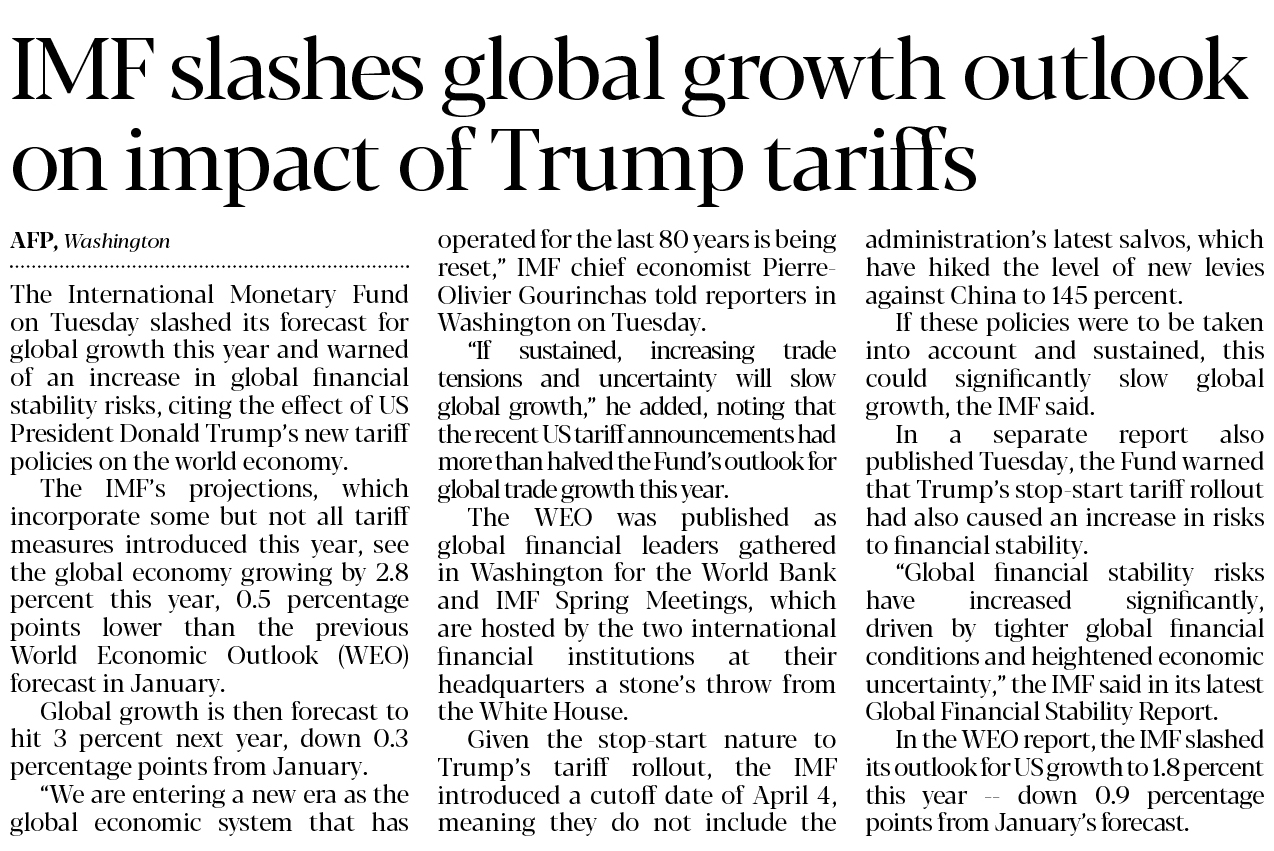 IMF slashes global growth outlook on impact of Trump tariffs

AFP, Washington

The International Monetary Fund on Tuesday slashed its forecast for global growth this year and warned of an increase in global financial stability risks, citing the effect of US President Donald Trump's new tariff policies on the world economy.

The IMF's projections, which incorporate some but not all tariff measures introduced this year, see the global economy growing by 2.8 percent this year, 0.5 percentage points lower than the previous World Economic Outlook (WEO) forecast in January.

Global growth is then forecast to hit 3 percent next year, down 0.3 percentage points from January.

"We are entering a new era as the global economic system that has operated for the last 80 years is being reset," IMF chief economist Pierre-Olivier Gourinchas told reporters in Washington on Tuesday.

"If sustained, increasing trade tensions and uncertainty will slow global growth," he added, noting that the recent US tariff announcements had more than halved the Fund's outlook for global trade growth this year.

The WEO was published as global financial leaders gathered in Washington for the World Bank and IMF Spring Meetings, which are hosted by the two international financial institutions at their headquarters a stone's throw from the White House.

Given the stop-start nature to Trump's tariff rollout, the IMF introduced a cutoff date of April 4, meaning they do not include the administration's latest salvos, which have hiked the level of new levies against China to 145 percent.

If these policies were to be taken into account and sustained, this could significantly slow global growth, the IMF said.

In a separate report also published Tuesday, the Fund warned that Trump's stop-start tariff rollout had also caused an increase in risks to financial stability.

"Global financial stability risks have increased significantly, driven by tighter global financial conditions and heightened economic uncertainty," the IMF said in its latest Global Financial Stability Report.

In the WEO report, the IMF slashed its outlook for US growth to 1.8 percent this year -- down 0.9 percentage points from January's forecast.